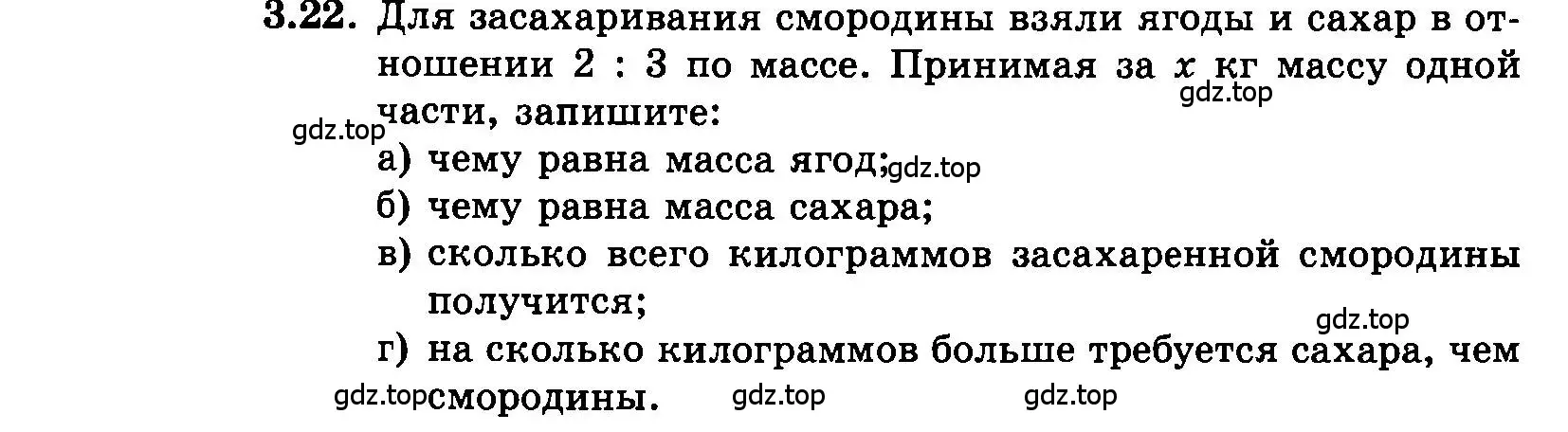 3.22. Для засахаривания смородины взяли ягоды и сахар в отношении 2 : 3 по массе. Принимая за $x$ кг массу одной части, запишите:

gdz.top

gdz.top

а) чему равна масса ягод; gdz.top

б) чему равна масса сахара;

в) сколько всего килограммов засахаренной смородины получится;

gdz.top

г) на сколько килограммов больше требуется сахара, чем смородины.

gdz.top gdz.top gdz.top